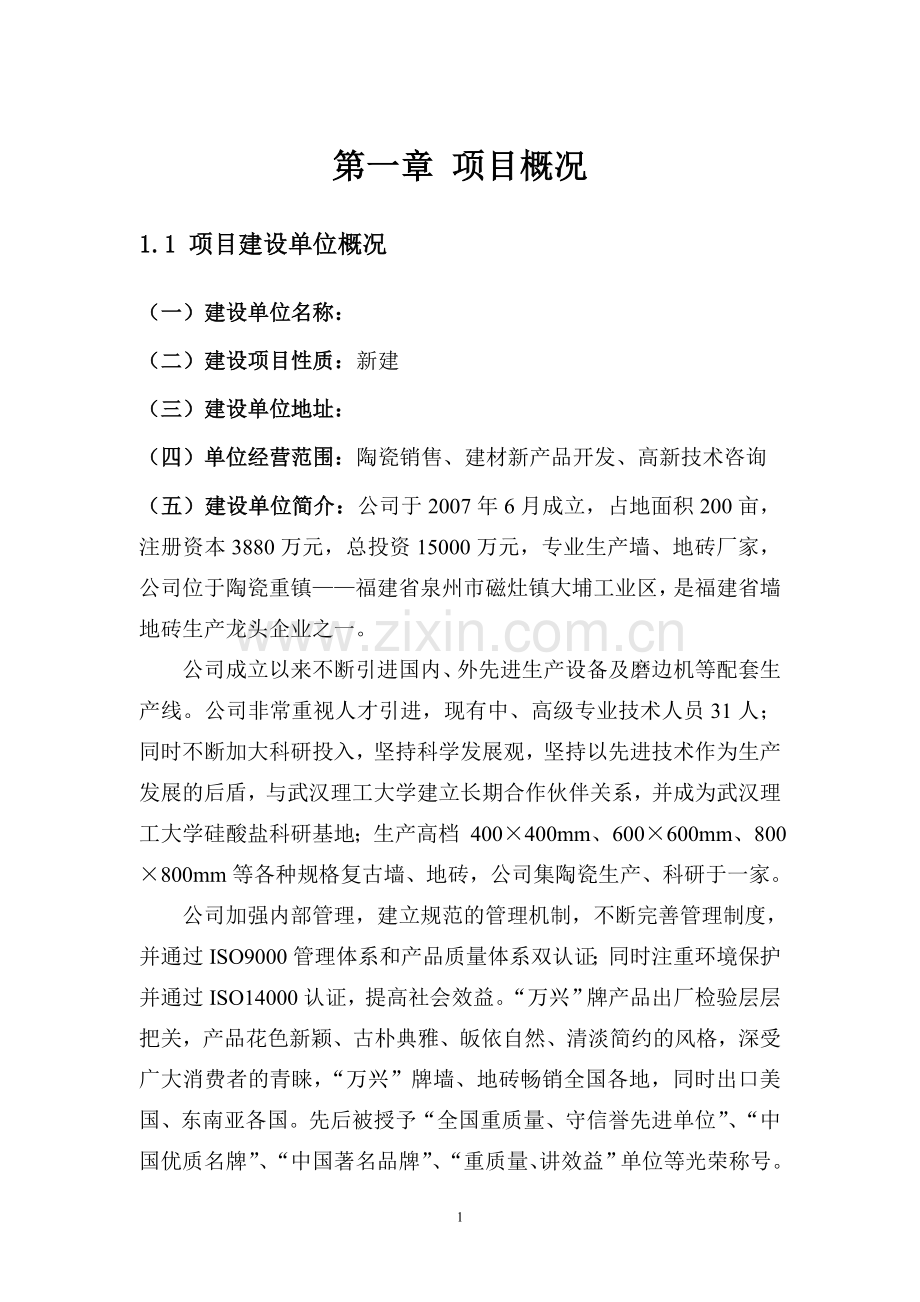 第一章 项目概况

1.1 项目建设单位概况

（一）建设单位名称：

（二）建设项目性质：新建

（三）建设单位地址：

（四）单位经营范围：陶瓷销售、建材新产品开发、高新技术咨询

（五）建设单位简介：公司于 2007 年 6 月成立，占地面积 200 亩，注册资本 3880 万元，总投资 15000 万元，专业生产墙、地砖厂家，公司位于陶瓷重镇——福建省泉州市磁灶镇大埔工业区，是福建省墙地砖生产龙头企业之一。

www.zixin.com.cn

公司成立以来不断引进国内、外先进生产设备及磨边机等配套生产线。公司非常重视人才引进，现有中、高级专业技术人员 31 人；同时不断加大科研投入，坚持科学发展观，坚持以先进技术作为生产发展的后盾，与武汉理工大学建立长期合作伙伴关系，并成为武汉理工大学硅酸盐科研基地；生产高档 400×400mm、600×600mm、800×800mm 等各种规格复古墙、地砖，公司集陶瓷生产、科研于一家。

公司加强内部管理，建立规范的管理机制，不断完善管理制度，并通过 ISO9000 管理体系和产品质量体系双认证；同时注重环境保护并通过 ISO14000 认证，提高社会效益。“万兴”牌产品出厂检验层层把关，产品花色新颖、古朴典雅、皈依自然、清淡简约的风格，深受广大消费者的青睐，“万兴”牌墙、地砖畅销全国各地，同时出口美国、东南亚各国。先后被授予“全国重质量、守信誉先进单位”、“中国优质名牌”、“中国著名品牌”、“重质量、讲效益”单位等光荣称号。

1